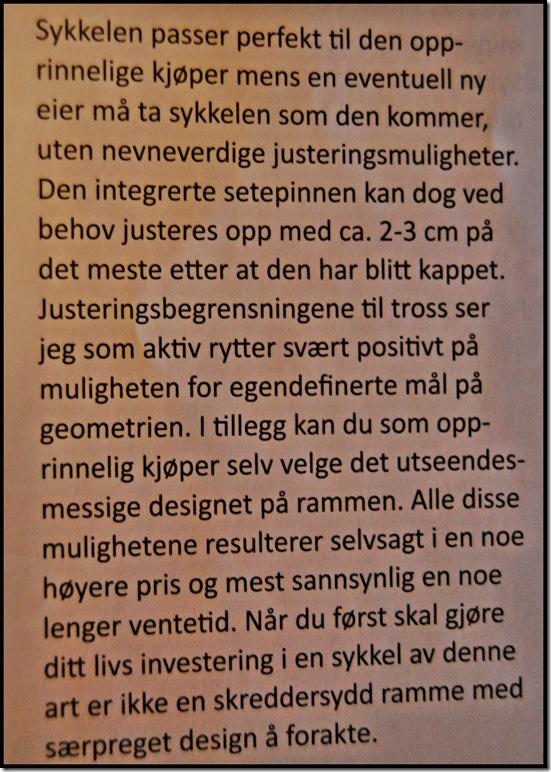 Sykkelen passer perfekt til den opprinnelige kjøper mens en eventuell ny eier må ta sykkelen som den kommer, uten nevneverdige justeringsmuligheter. Den integrerte setepinnen kan dog ved behov justeres opp med ca. 2-3 cm på det meste etter at den har blitt kappet. Justeringsbegrensningene til tross ser jeg som aktiv rytter svært positivt på muligheten for egendefinerte mål på geometrien. I tillegg kan du som opprinnelig kjøper selv velge det utseendesmessige designet på rammen. Alle disse mulighetene resulterer selvsagt i en noe høyere pris og mest sannsynlig en noe lenger ventetid. Når du først skal gjøre ditt livs investering i en sykkel av denne art er ikke en skreddersydd ramme med særpreget design å forakte.